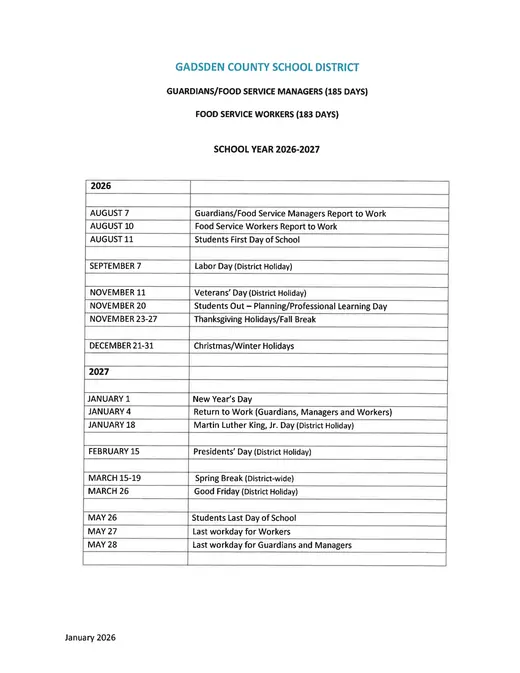 GADSDEN COUNTY SCHOOL DISTRICT

GUARDIANS/FOOD SERVICE MANAGERS (185 DAYS)

FOOD SERVICE WORKERS (183 DAYS)

SCHOOL YEAR 2026-2027

| 2026 | |
|---|---|
| | |
| AUGUST 7 | Guardians/Food Service Managers Report to Work |
| AUGUST 10 | Food Service Workers Report to Work |
| AUGUST 11 | Students First Day of School |
| | |
| SEPTEMBER 7 | Labor Day (District Holiday) |
| | |
| NOVEMBER 11 | Veterans' Day (District Holiday) |
| NOVEMBER 20 | Students Out – Planning/Professional Learning Day |
| NOVEMBER 23-27 | Thanksgiving Holidays/Fall Break |
| | |
| DECEMBER 21-31 | Christmas/Winter Holidays |
| | |
| 2027 | |
| | |
| JANUARY 1 | New Year's Day |
| JANUARY 4 | Return to Work (Guardians, Managers and Workers) |
| JANUARY 18 | Martin Luther King, Jr. Day (District Holiday) |
| | |
| FEBRUARY 15 | Presidents' Day (District Holiday) |
| | |
| MARCH 15-19 | Spring Break (District-wide) |
| MARCH 26 | Good Friday (District Holiday) |
| | |
| MAY 26 | Students Last Day of School |
| MAY 27 | Last workday for Workers |
| MAY 28 | Last workday for Guardians and Managers |
| | |

January 2026